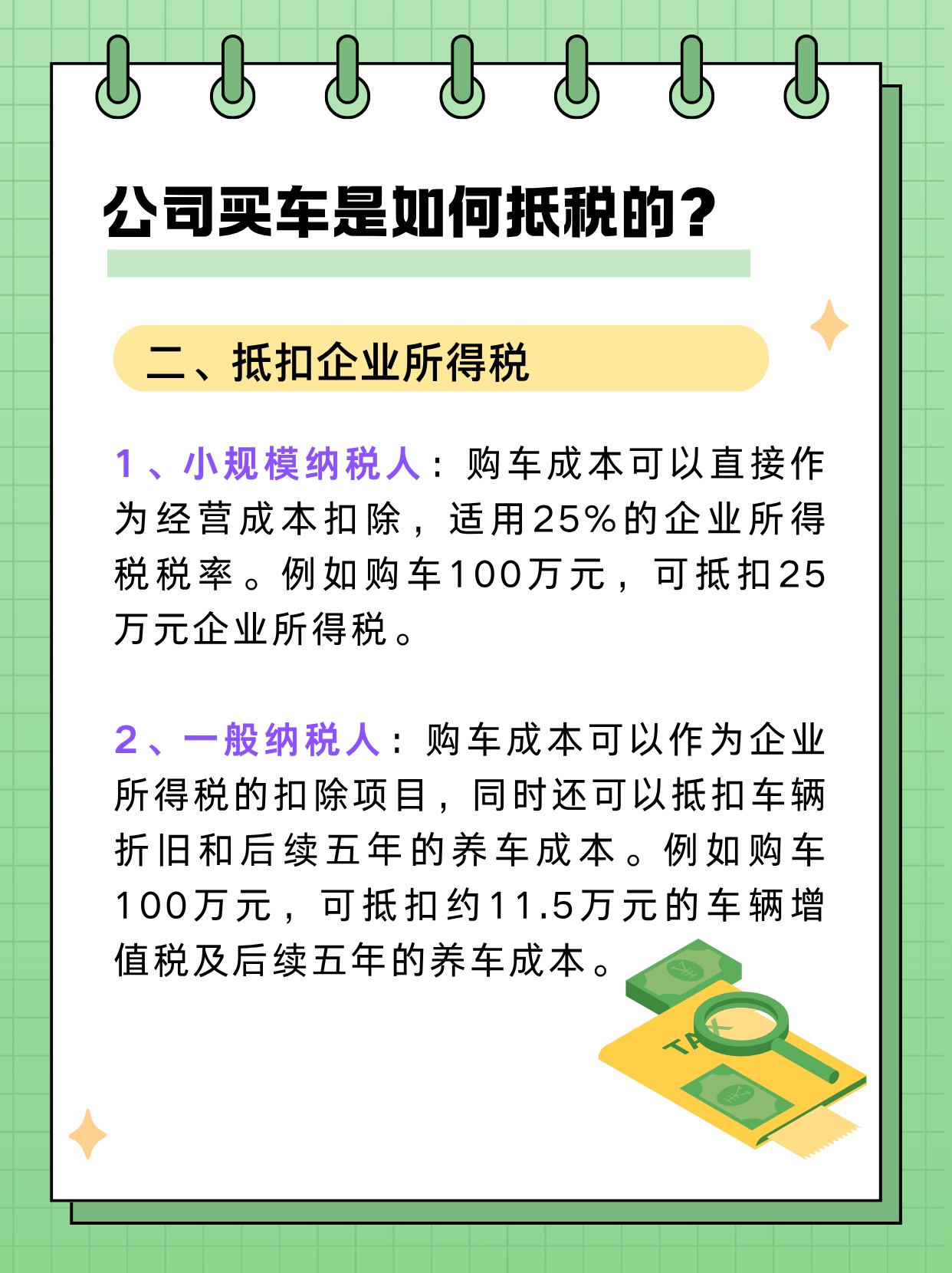 公司买车是如何抵税的？

二、抵扣企业所得税

1、小规模纳税人：购车成本可以直接作为经营成本扣除，适用25%的企业所得税税率。例如购车100万元，可抵扣25万元企业所得税。

2、一般纳税人：购车成本可以作为企业所得税的扣除项目，同时还可以抵扣车辆折旧和后续五年的养车成本。例如购车100万元，可抵扣约11.5万元的车辆增值税及后续五年的养车成本。

TAX